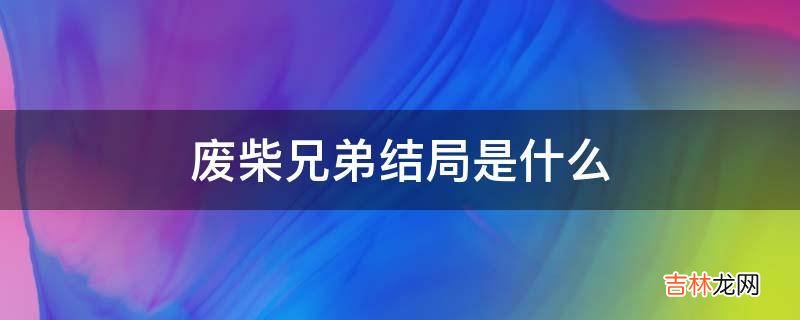 废柴兄弟结局是什么

吉林龙网